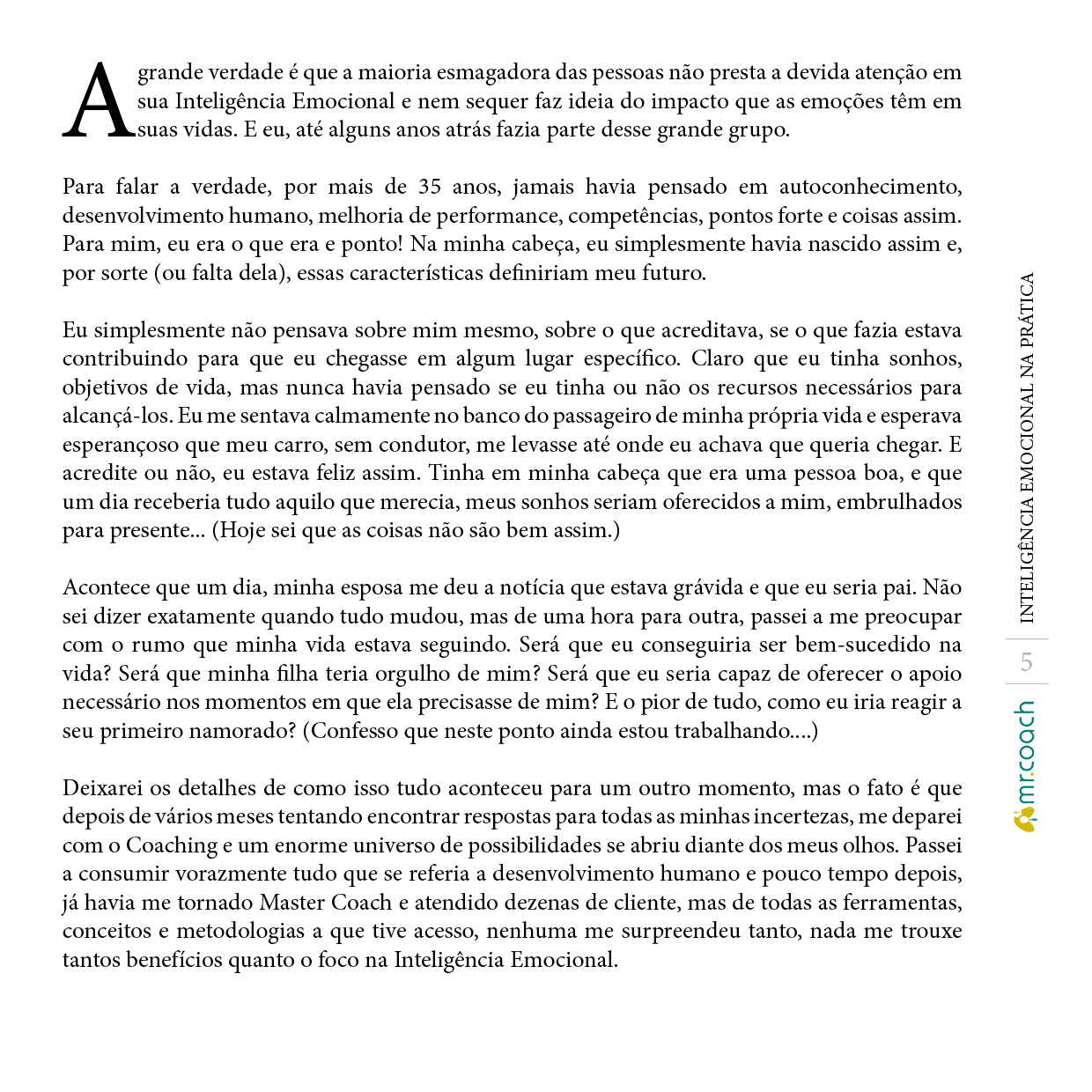 A grande verdade é que a maioria esmagadora das pessoas não presta a devida atenção em sua Inteligência Emocional e nem sequer faz ideia do impacto que as emoções têm em suas vidas. E eu, até alguns anos atrás fazia parte desse grande grupo.

Para falar a verdade, por mais de 35 anos, jamais havia pensado em autoconhecimento, desenvolvimento humano, melhoria de performance, competências, pontos forte e coisas assim. Para mim, eu era o que era e ponto! Na minha cabeça, eu simplesmente havia nascido assim e, por sorte (ou falta dela), essas características definiriam meu futuro.

Eu simplesmente não pensava sobre mim mesmo, sobre o que acreditava, se o que fazia estava contribuindo para que eu chegasse em algum lugar específico. Claro que eu tinha sonhos, objetivos de vida, mas nunca havia pensado se eu tinha ou não os recursos necessários para alcançá-los. Eu me sentava calmamente no banco do passageiro de minha própria vida e esperava esperançoso que meu carro, sem condutor, me levasse até onde eu achava que queria chegar. E acredite ou não, eu estava feliz assim. Tinha em minha cabeça que era uma pessoa boa, e que um dia receberia tudo aquilo que merecia, meus sonhos seriam oferecidos a mim, embrulhados para presente... (Hoje sei que as coisas não são bem assim.)

Acontece que um dia, minha esposa me deu a notícia que estava grávida e que eu seria pai. Não sei dizer exatamente quando tudo mudou, mas de uma hora para outra, passei a me preocupar com o rumo que minha vida estava seguindo. Será que eu conseguiria ser bem-sucedido na vida? Será que minha filha teria orgulho de mim? Será que eu seria capaz de oferecer o apoio necessário nos momentos em que ela precisasse de mim? E o pior de tudo, como eu iria reagir a seu primeiro namorado? (Confesso que neste ponto ainda estou trabalhando....)

Deixarei os detalhes de como isso tudo aconteceu para um outro momento, mas o fato é que depois de vários meses tentando encontrar respostas para todas as minhas incertezas, me deparei com o Coaching e um enorme universo de possibilidades se abriu diante dos meus olhos. Passei a consumir vorazmente tudo que se referia a desenvolvimento humano e pouco tempo depois, já havia me tornado Master Coach e atendido dezenas de cliente, mas de todas as ferramentas, conceitos e metodologias a que tive acesso, nenhuma me surpreendeu tanto, nada me trouxe tantos benefícios quanto o foco na Inteligência Emocional.

INTELIGÊNCIA EMOCIONAL NA PRÁTICA
5
mr.coach